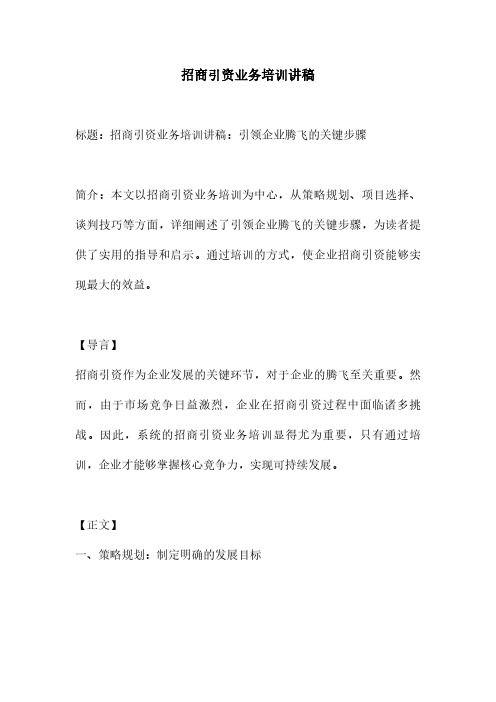 招商引资业务培训讲稿

标题：招商引资业务培训讲稿：引领企业腾飞的关键步骤

简介：本文以招商引资业务培训为中心，从策略规划、项目选择、谈判技巧等方面，详细阐述了引领企业腾飞的关键步骤，为读者提供了实用的指导和启示。通过培训的方式，使企业招商引资能够实现最大的效益。

【导言】

招商引资作为企业发展的关键环节，对于企业的腾飞至关重要。然而，由于市场竞争日益激烈，企业在招商引资过程中面临诸多挑战。因此，系统的招商引资业务培训显得尤为重要，只有通过培训，企业才能够掌握核心竞争力，实现可持续发展。

【正文】

一、策略规划：制定明确的发展目标